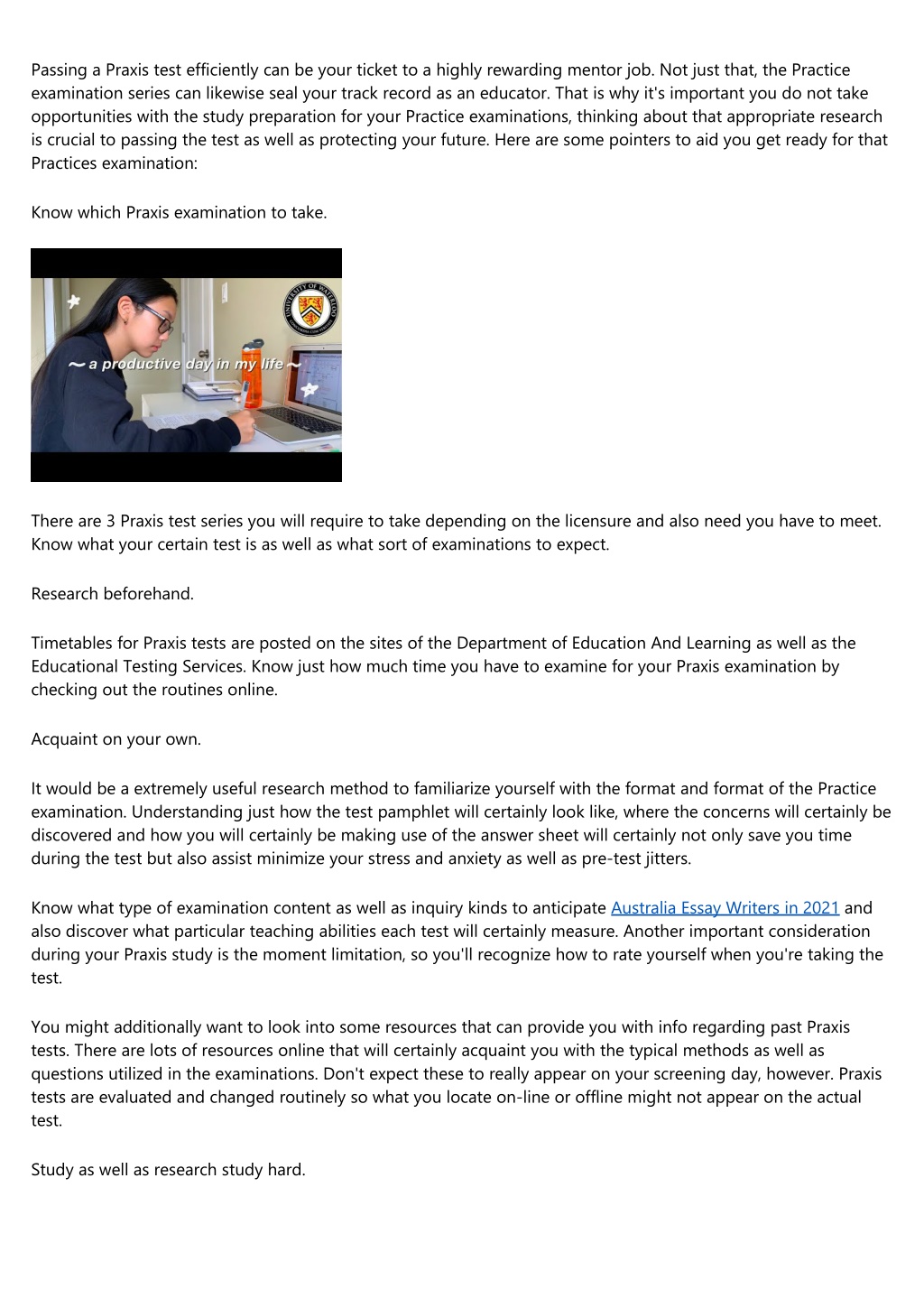 Passing a Praxis test efficiently can be your ticket to a highly rewarding mentor job. Not just that, the Practice examination series can likewise seal your track record as an educator. That is why it's important you do not take opportunities with the study preparation for your Practice examinations, thinking about that appropriate research is crucial to passing the test as well as protecting your future. Here are some pointers to aid you get ready for that Practices examination:

Know which Praxis examination to take.

UNIVERSITY OF WATERLOO

~ a productive day in my life ~

There are 3 Praxis test series you will require to take depending on the licensure and also need you have to meet. Know what your certain test is as well as what sort of examinations to expect.

Research beforehand.

Timetables for Praxis tests are posted on the sites of the Department of Education And Learning as well as the Educational Testing Services. Know just how much time you have to examine for your Praxis examination by checking out the routines online.

Acquaint on your own.

It would be a extremely useful research method to familiarize yourself with the format and format of the Practice examination. Understanding just how the test pamphlet will certainly look like, where the concerns will certainly be discovered and how you will certainly be making use of the answer sheet will certainly not only save you time during the test but also assist minimize your stress and anxiety as well as pre-test jitters.

Know what type of examination content as well as inquiry kinds to anticipate Australia Essay Writers in 2021 and also discover what particular teaching abilities each test will certainly measure. Another important consideration during your Praxis study is the moment limitation, so you'll recognize how to rate yourself when you're taking the test.

You might additionally want to look into some resources that can provide you with info regarding past Praxis tests. There are lots of resources online that will certainly acquaint you with the typical methods as well as questions utilized in the examinations. Don't expect these to really appear on your screening day, however. Praxis tests are evaluated and changed routinely so what you locate on-line or offline might not appear on the actual test.

Study as well as research study hard.